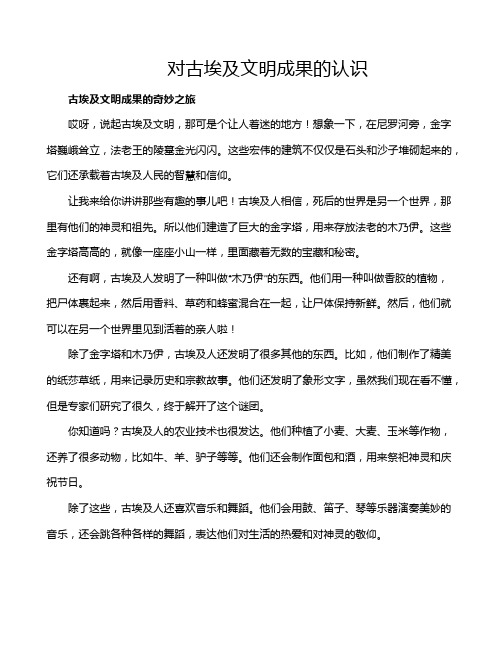 对古埃及文明成果的认识

古埃及文明成果的奇妙之旅

哎呀，说起古埃及文明，那可是个让人着迷的地方！想象一下，在尼罗河旁，金字塔巍峨耸立，法老王的陵墓金光闪闪。这些宏伟的建筑不仅仅是石头和沙子堆砌起来的，它们还承载着古埃及人民的智慧和信仰。

让我来给你讲讲那些有趣的事儿吧！古埃及人相信，死后的世界是另一个世界，那里有他们的神灵和祖先。所以他们建造了巨大的金字塔，用来存放法老的木乃伊。这些金字塔高高的，就像一座座小山一样，里面藏着无数的宝藏和秘密。

还有啊，古埃及人发明了一种叫做“木乃伊”的东西。他们用一种叫做香胶的植物，把尸体裹起来，然后用香料、草药和蜂蜜混合在一起，让尸体保持新鲜。然后，他们就可以在另一个世界里见到活着的亲人啦！

除了金字塔和木乃伊，古埃及人还发明了很多其他的东西。比如，他们制作了精美的纸莎草纸，用来记录历史和宗教故事。他们还发明了象形文字，虽然我们现在看不懂，但是专家们研究了很久，终于解开了这个谜团。

你知道吗？古埃及人的农业技术也很发达。他们种植了小麦、大麦、玉米等作物，还养了很多动物，比如牛、羊、驴子等等。他们还会制作面包和酒，用来祭祀神灵和庆祝节日。

除了这些，古埃及人还喜欢音乐和舞蹈。他们会用鼓、笛子、琴等乐器演奏美妙的音乐，还会跳各种各样的舞蹈，表达他们对生活的热爱和对神灵的敬仰。